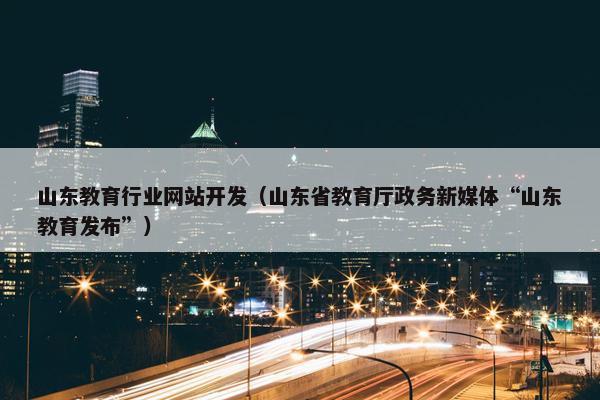 山东教育行业网站开发（山东省教育厅政务新媒体“山东教育发布”）